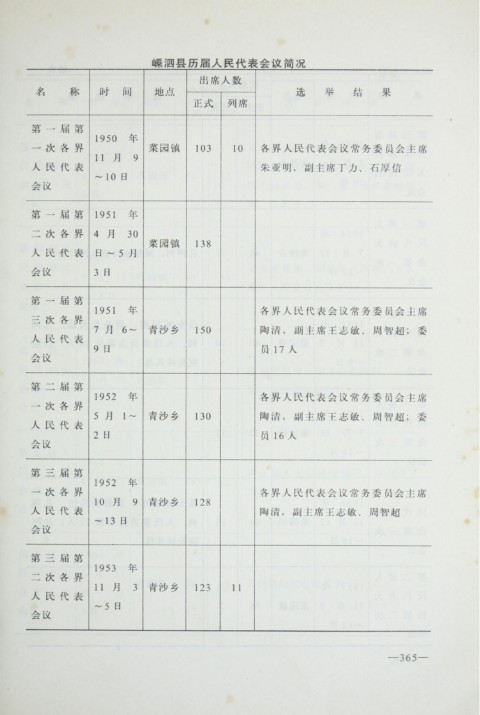 嵊泗县历届人民代表会议简况

| 名　称 | 时　间 | 地点 | 出席人数 正式 | 出席人数 列席 | 选　举　结　果 |
|---|---|---|---|---|---|
| 第一届第一次各界人民代表会议 | 1950年11月9～10日 | 菜园镇 | 103 | 10 | 各界人民代表会议常务委员会主席朱亚明，副主席丁力、石厚信 |
| 第一届第二次各界人民代表会议 | 1951年4月30日～5月3日 | 菜园镇 | 138 | | |
| 第一届第三次各界人民代表会议 | 1951年7月6～9日 | 青沙乡 | 150 | | 各界人民代表会议常务委员会主席陶清，副主席王志敏、周智超；委员17人 |
| 第二届第一次各界人民代表会议 | 1952年5月1～2日 | 青沙乡 | 130 | | 各界人民代表会议常务委员会主席陶清，副主席王志敏、周智超；委员16人 |
| 第三届第一次各界人民代表会议 | 1952年10月9～13日 | 青沙乡 | 128 | | 各界人民代表会议常务委员会主席陶清，副主席王志敏、周智超 |
| 第三届第二次各界人民代表会议 | 1953年11月3～5日 | 青沙乡 | 123 | 11 | |

—365—